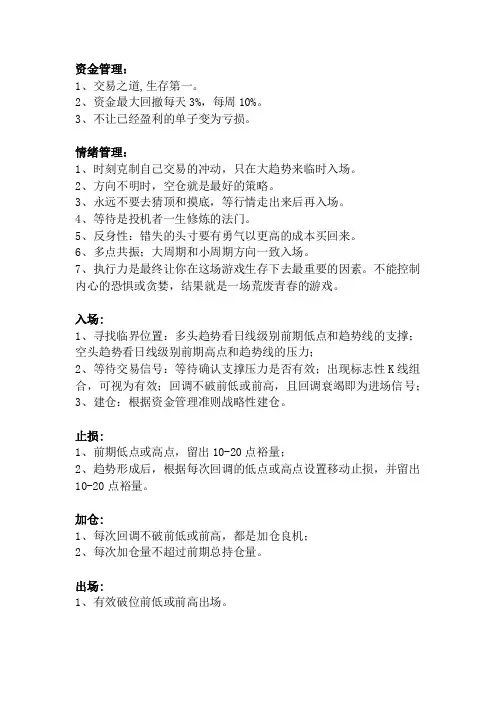 资金管理：
1、交易之道,生存第一。
2、资金最大回撤每天 3%，每周 10%。
3、不让已经盈利的单子变为亏损。

情绪管理：
1、时刻克制自己交易的冲动，只在大趋势来临时入场。
2、方向不明时，空仓就是最好的策略。
3、永远不要去猜顶和摸底，等行情走出来后再入场。
4、等待是投机者一生修炼的法门。
5、反身性：错失的头寸要有勇气以更高的成本买回来。
6、多点共振：大周期和小周期方向一致入场。
7、执行力是最终让你在这场游戏生存下去最重要的因素。不能控制内心的恐惧或贪婪，结果就是一场荒废青春的游戏。

入场：
1、寻找临界位置：多头趋势看日线级别前期低点和趋势线的支撑；空头趋势看日线级别前期高点和趋势线的压力；
2、等待交易信号：等待确认支撑压力是否有效；出现标志性 K 线组合，可视为有效；回调不破前低或前高，且回调衰竭即为进场信号；
3、建仓：根据资金管理准则战略性建仓。

止损：
1、前期低点或高点，留出 10-20 点裕量；
2、趋势形成后，根据每次回调的低点或高点设置移动止损，并留出 10-20 点裕量。

加仓：
1、每次回调不破前低或前高，都是加仓良机；
2、每次加仓量不超过前期总持仓量。

出场：
1、有效破位前低或前高出场。